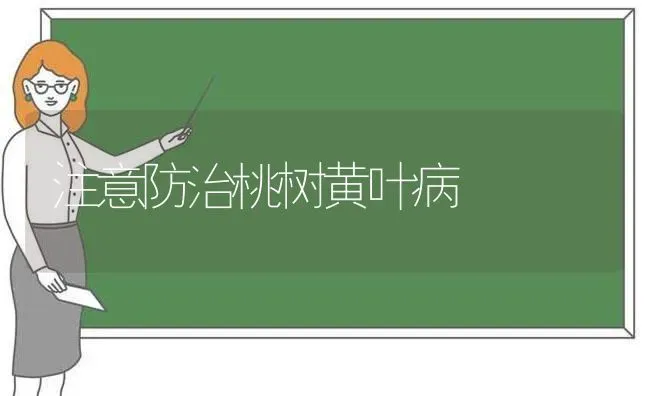 注意防治桃树黄叶病